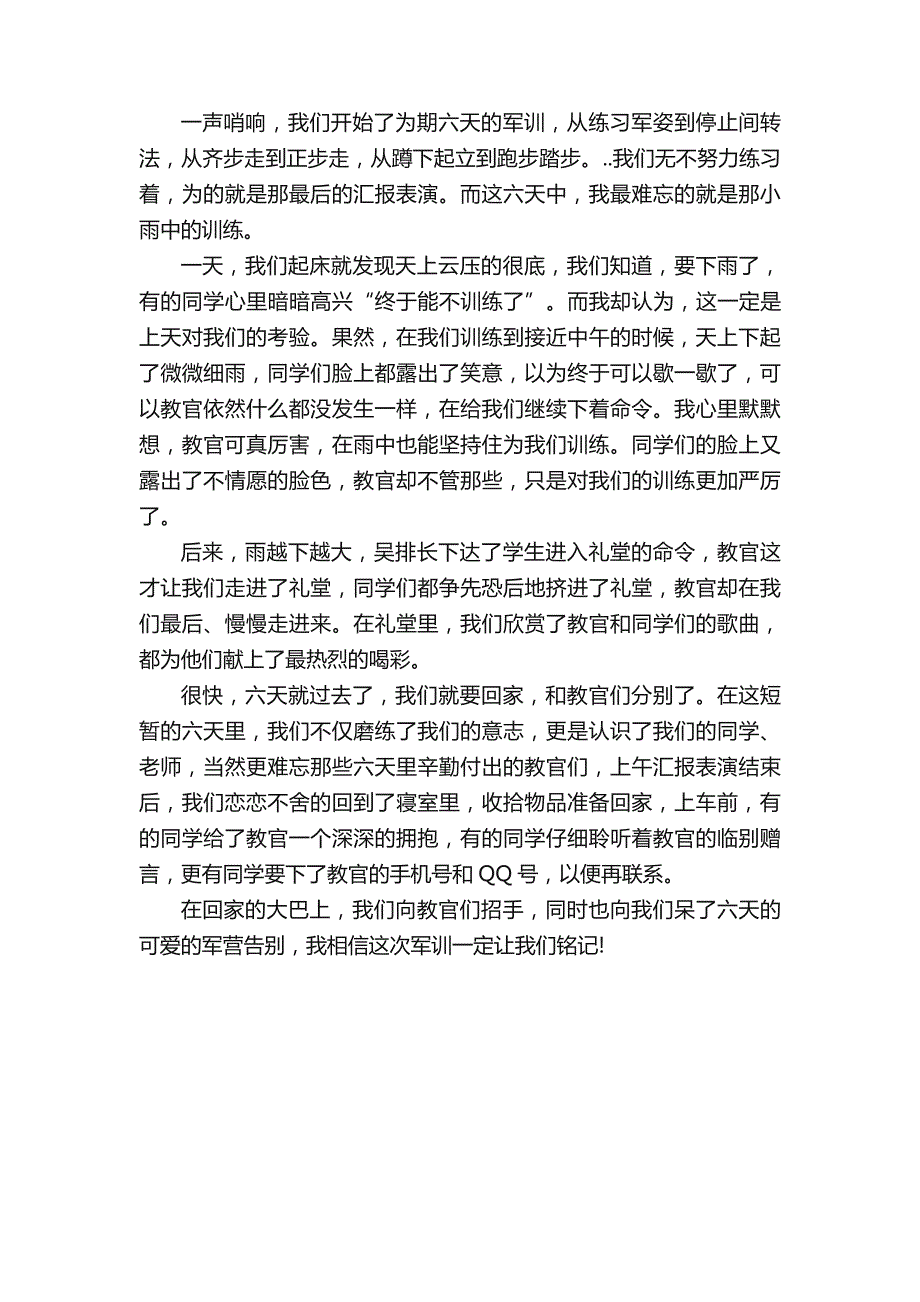 一声哨响，我们开始了为期六天的军训，从练习军姿到停止间转法，从齐步走到正步走，从蹲下起立到跑步踏步。..我们无不努力练习着，为的就是那最后的汇报表演。而这六天中，我最难忘的就是那小雨中的训练。

一天，我们起床就发现天上云压的很底，我们知道，要下雨了，有的同学心里暗暗高兴“终于能不训练了”。而我却认为，这一定是上天对我们的考验。果然，在我们训练到接近中午的时候，天上下起了微微细雨，同学们脸上都露出了笑意，以为终于可以歇一歇了，可以教官依然什么都没发生一样，在给我们继续下着命令。我心里默默想，教官可真厉害，在雨中也能坚持住为我们训练。同学们的脸上又露出了不情愿的脸色，教官却不管那些，只是对我们的训练更加严厉了。

后来，雨越下越大，吴排长下达了学生进入礼堂的命令，教官这才让我们走进了礼堂，同学们都争先恐后地挤进了礼堂，教官却在我们最后、慢慢走进来。在礼堂里，我们欣赏了教官和同学们的歌曲，都为他们献上了最热烈的喝彩。

很快，六天就过去了，我们就要回家，和教官们分别了。在这短暂的六天里，我们不仅磨练了我们的意志，更是认识了我们的同学、老师，当然更难忘那些六天里辛勤付出的教官们，上午汇报表演结束后，我们恋恋不舍的回到了寝室里，收拾物品准备回家，上车前，有的同学给了教官一个深深的拥抱，有的同学仔细聆听着教官的临别赠言，更有同学要下了教官的手机号和 QQ 号，以便再联系。

在回家的大巴上，我们向教官们招手，同时也向我们呆了六天的可爱的军营告别，我相信这次军训一定让我们铭记!